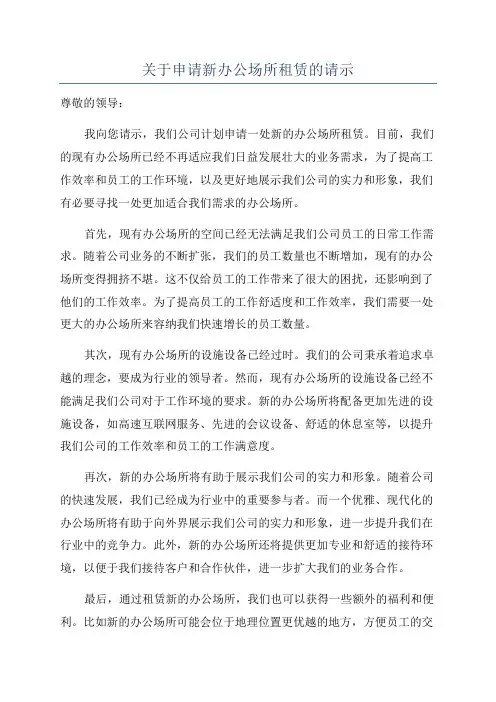 关于申请新办公场所租赁的请示

尊敬的领导：

我向您请示，我们公司计划申请一处新的办公场所租赁。目前，我们的现有办公场所已经不再适应我们日益发展壮大的业务需求，为了提高工作效率和员工的工作环境，以及更好地展示我们公司的实力和形象，我们有必要寻找一处更加适合我们需求的办公场所。

首先，现有办公场所的空间已经无法满足我们公司员工的日常工作需求。随着公司业务的不断扩张，我们的员工数量也不断增加，现有的办公场所变得拥挤不堪。这不仅给员工的工作带来了很大的困扰，还影响到了他们的工作效率。为了提高员工的工作舒适度和工作效率，我们需要一处更大的办公场所来容纳我们快速增长的员工数量。

其次，现有办公场所的设施设备已经过时。我们的公司秉承着追求卓越的理念，要成为行业的领导者。然而，现有办公场所的设施设备已经不能满足我们公司对于工作环境的要求。新的办公场所将配备更加先进的设施设备，如高速互联网服务、先进的会议设备、舒适的休息室等，以提升我们公司的工作效率和员工的工作满意度。

再次，新的办公场所将有助于展示我们公司的实力和形象。随着公司的快速发展，我们已经成为行业中的重要参与者。而一个优雅、现代化的办公场所将有助于向外界展示我们公司的实力和形象，进一步提升我们在行业中的竞争力。此外，新的办公场所还将提供更加专业和舒适的接待环境，以便于我们接待客户和合作伙伴，进一步扩大我们的业务合作。

最后，通过租赁新的办公场所，我们也可以获得一些额外的福利和便利。比如新的办公场所可能会位于地理位置更优越的地方，方便员工的交